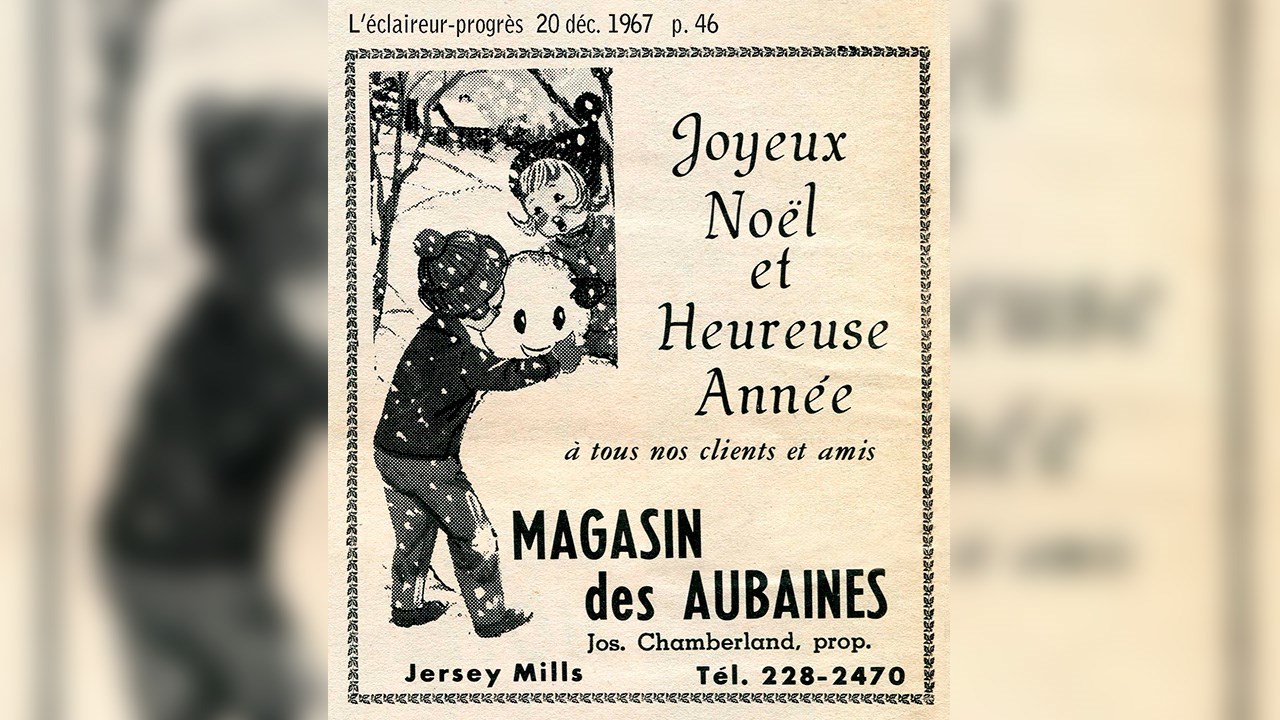 L'éclaireur-progrès 20 déc. 1967 p. 46

Joyeux Noël et Heureuse Année

à tous nos clients et amis

MAGASIN des AUBAINES

Jos. Chamberland, prop.

Jersey Mills

Tél. 228-2470